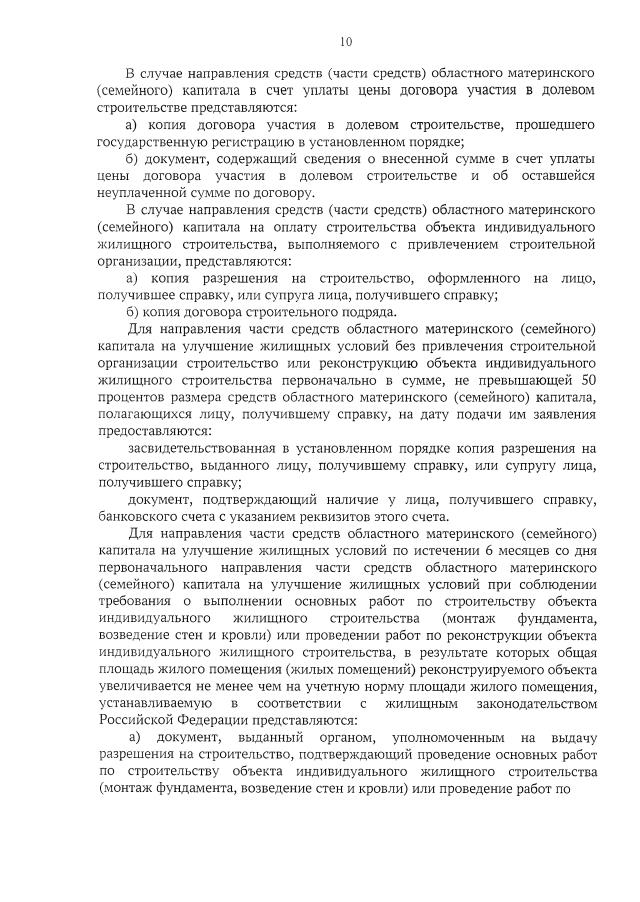 10

В случае направления средств (части средств) областного материнского (семейного) капитала в счет уплаты цены договора участия в долевом строительстве представляются:

а) копия договора участия в долевом строительстве, прошедшего государственную регистрацию в установленном порядке;

б) документ, содержащий сведения о внесенной сумме в счет уплаты цены договора участия в долевом строительстве и об оставшейся неуплаченной сумме по договору.

В случае направления средств (части средств) областного материнского (семейного) капитала на оплату строительства объекта индивидуального жилищного строительства, выполняемого с привлечением строительной организации, представляются:

а) копия разрешения на строительство, оформленного на лицо, получившее справку, или супруга лица, получившего справку;

б) копия договора строительного подряда.

Для направления части средств областного материнского (семейного) капитала на улучшение жилищных условий без привлечения строительной организации строительство или реконструкцию объекта индивидуального жилищного строительства первоначально в сумме, не превышающей 50 процентов размера средств областного материнского (семейного) капитала, полагающихся лицу, получившему справку, на дату подачи им заявления предоставляются:

засвидетельствованная в установленном порядке копия разрешения на строительство, выданного лицу, получившему справку, или супругу лица, получившего справку;

документ, подтверждающий наличие у лица, получившего справку, банковского счета с указанием реквизитов этого счета.

Для направления части средств областного материнского (семейного) капитала на улучшение жилищных условий по истечении 6 месяцев со дня первоначального направления части средств областного материнского (семейного) капитала на улучшение жилищных условий при соблюдении требования о выполнении основных работ по строительству объекта индивидуального жилищного строительства (монтаж фундамента, возведение стен и кровли) или проведении работ по реконструкции объекта индивидуального жилищного строительства, в результате которых общая площадь жилого помещения (жилых помещений) реконструируемого объекта увеличивается не менее чем на учетную норму площади жилого помещения, устанавливаемую в соответствии с жилищным законодательством Российской Федерации представляются:

а) документ, выданный органом, уполномоченным на выдачу разрешения на строительство, подтверждающий проведение основных работ по строительству объекта индивидуального жилищного строительства (монтаж фундамента, возведение стен и кровли) или проведение работ по